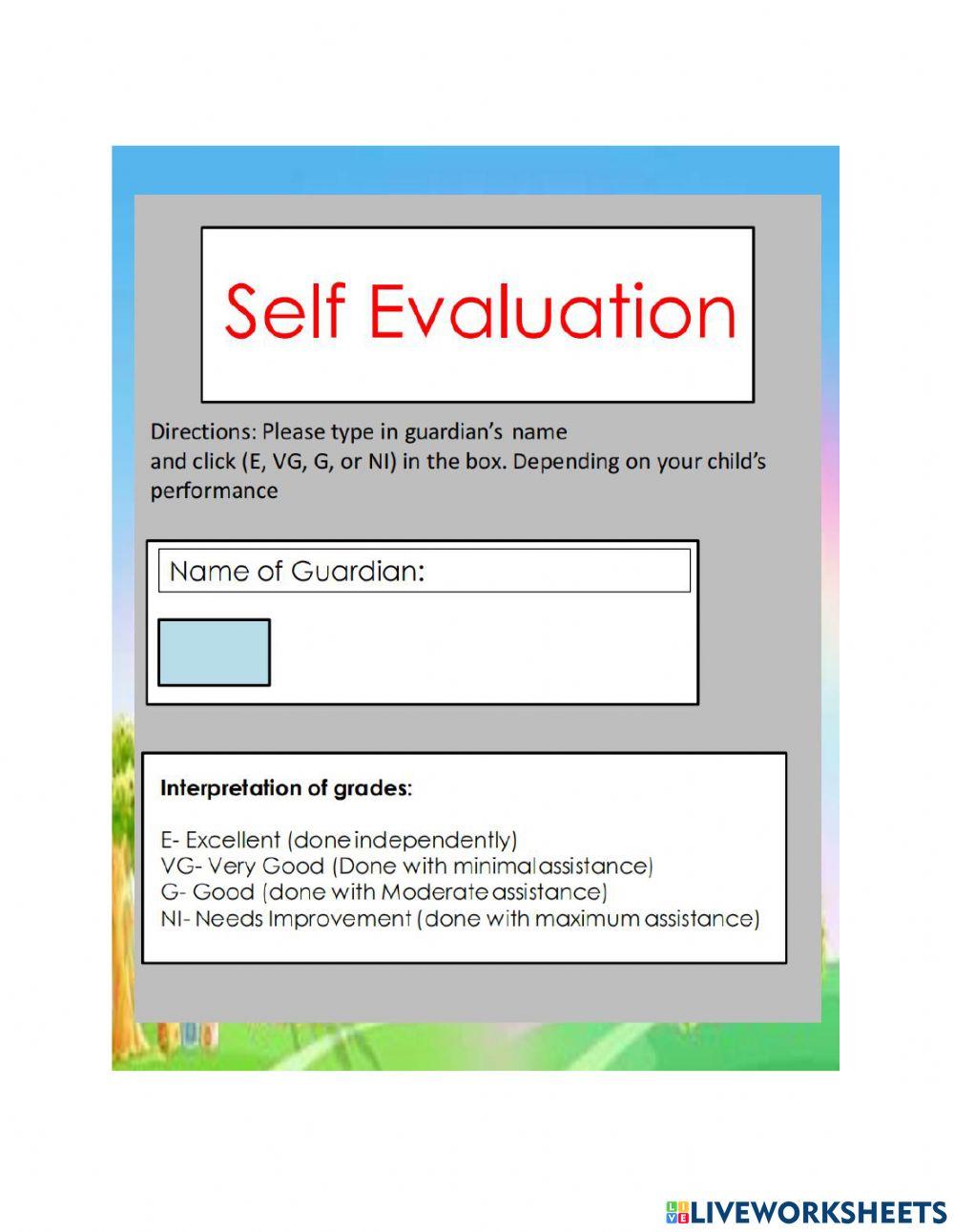 Self Evaluation

Directions: Please type in guardian's name and click (E, VG, G, or NI) in the box. Depending on your child's performance

Name of Guardian:

Interpretation of grades:

E- Excellent (done independently)
VG- Very Good (Done with minimal assistance)
G- Good (done with Moderate assistance)
NI- Needs Improvement (done with maximum assistance)

LIVEWORKSHEETS